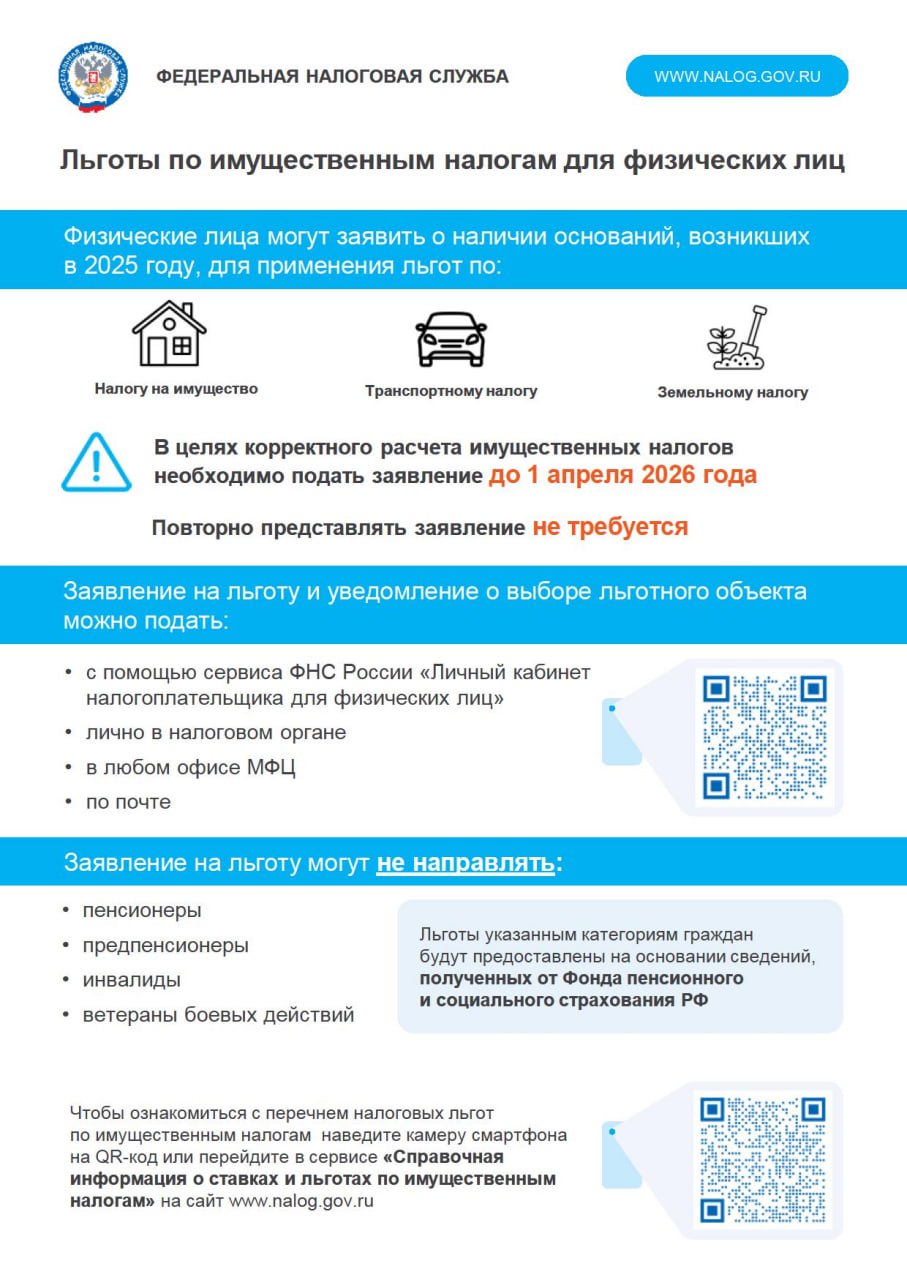 ФЕДЕРАЛЬНАЯ НАЛОГОВАЯ СЛУЖБА

WWW.NALOG.GOV.RU

Льготы по имущественным налогам для физических лиц

Физические лица могут заявить о наличии оснований, возникших в 2025 году, для применения льгот по:

Налогу на имущество

Транспортному налогу

Земельному налогу

В целях корректного расчета имущественных налогов необходимо подать заявление до 1 апреля 2026 года

Повторно представлять заявление не требуется

Заявление на льготу и уведомление о выборе льготного объекта можно подать:

• с помощью сервиса ФНС России «Личный кабинет налогоплательщика для физических лиц»
• лично в налоговом органе
• в любом офисе МФЦ
• по почте

Заявление на льготу могут не направлять:

• пенсионеры
• предпенсионеры
• инвалиды
• ветераны боевых действий

Льготы указанным категориям граждан будут предоставлены на основании сведений, полученных от Фонда пенсионного и социального страхования РФ

Чтобы ознакомиться с перечнем налоговых льгот по имущественным налогам наведите камеру смартфона на QR-код или перейдите в сервисе «Справочная информация о ставках и льготах по имущественным налогам» на сайт www.nalog.gov.ru